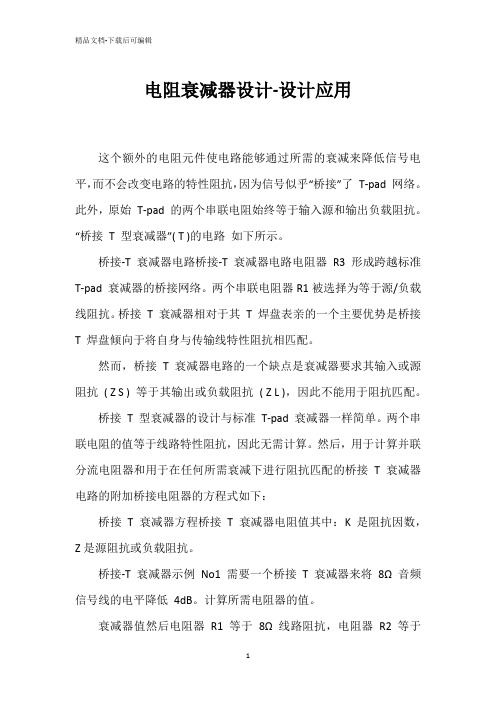 精品文档-下载后可编辑

电阻衰减器设计-设计应用

这个额外的电阻元件使电路能够通过所需的衰减来降低信号电平，而不会改变电路的特性阻抗，因为信号似乎“桥接”了 T-pad 网络。此外，原始 T-pad 的两个串联电阻始终等于输入源和输出负载阻抗。“桥接 T 型衰减器”(T)的电路 如下所示。

桥接-T 衰减器电路桥接-T 衰减器电路电阻器 R3 形成跨越标准 T-pad 衰减器的桥接网络。两个串联电阻器 R1 被选择为等于源/负载线阻抗。桥接 T 衰减器相对于其 T 焊盘表亲的一个主要优势是桥接 T 焊盘倾向于将自身与传输线特性阻抗相匹配。

然而，桥接 T 衰减器电路的一个缺点是衰减器要求其输入或源阻抗（ZS）等于其输出或负载阻抗（ZL），因此不能用于阻抗匹配。

桥接 T 型衰减器的设计与标准 T-pad 衰减器一样简单。两个串联电阻的值等于线路特性阻抗，因此无需计算。然后，用于计算并联分流电阻器和用于在任何所需衰减下进行阻抗匹配的桥接 T 衰减器电路的附加桥接电阻器的方程式如下：

桥接 T 衰减器方程桥接 T 衰减器电阻值其中：K 是阻抗因数，Z 是源阻抗或负载阻抗。

桥接-T 衰减器示例 No1 需要一个桥接 T 衰减器来将 8Ω 音频信号线的电平降低 4dB。计算所需电阻器的值。

衰减器值然后电阻器 R1 等于 8Ω 线路阻抗，电阻器 R2 等于

1